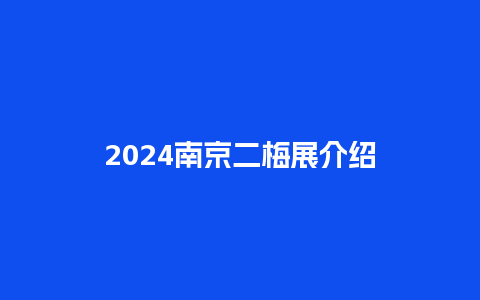 2024南京二梅展介绍